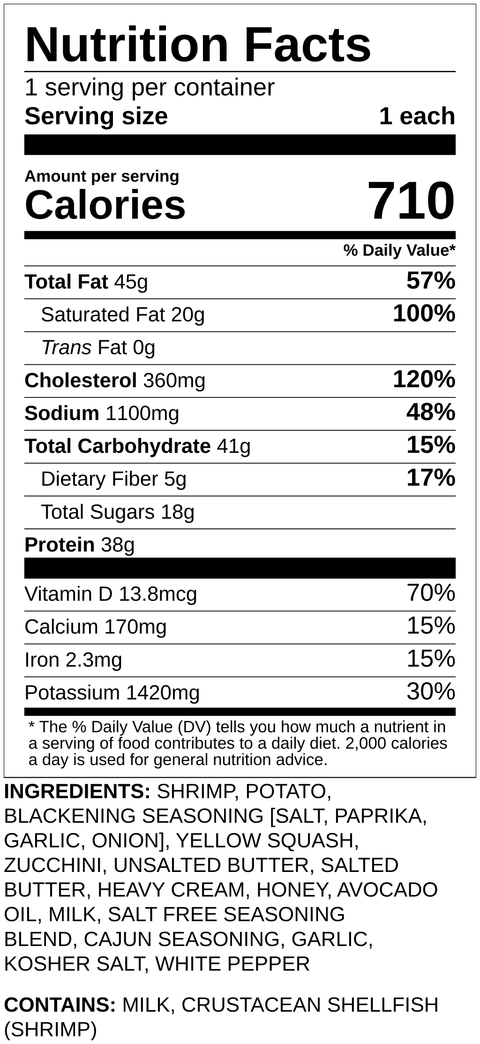 Nutrition Facts

1 serving per container

Serving size 1 each

Amount per serving

Calories 710

% Daily Value*

Total Fat 45g 57%

Saturated Fat 20g 100%

Trans Fat 0g

Cholesterol 360mg 120%

Sodium 1100mg 48%

Total Carbohydrate 41g 15%

Dietary Fiber 5g 17%

Total Sugars 18g

Protein 38g

Vitamin D 13.8mcg 70%

Calcium 170mg 15%

Iron 2.3mg 15%

Potassium 1420mg 30%

* The % Daily Value (DV) tells you how much a nutrient in a serving of food contributes to a daily diet. 2,000 calories a day is used for general nutrition advice.

INGREDIENTS: SHRIMP, POTATO, BLACKENING SEASONING [SALT, PAPRIKA, GARLIC, ONION], YELLOW SQUASH, ZUCCHINI, UNSALTED BUTTER, SALTED BUTTER, HEAVY CREAM, HONEY, AVOCADO OIL, MILK, SALT FREE SEASONING BLEND, CAJUN SEASONING, GARLIC, KOSHER SALT, WHITE PEPPER

CONTAINS: MILK, CRUSTACEAN SHELLFISH (SHRIMP)